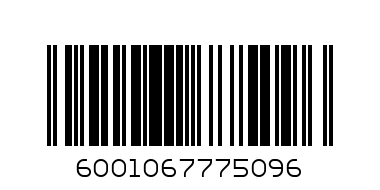 6001067775096